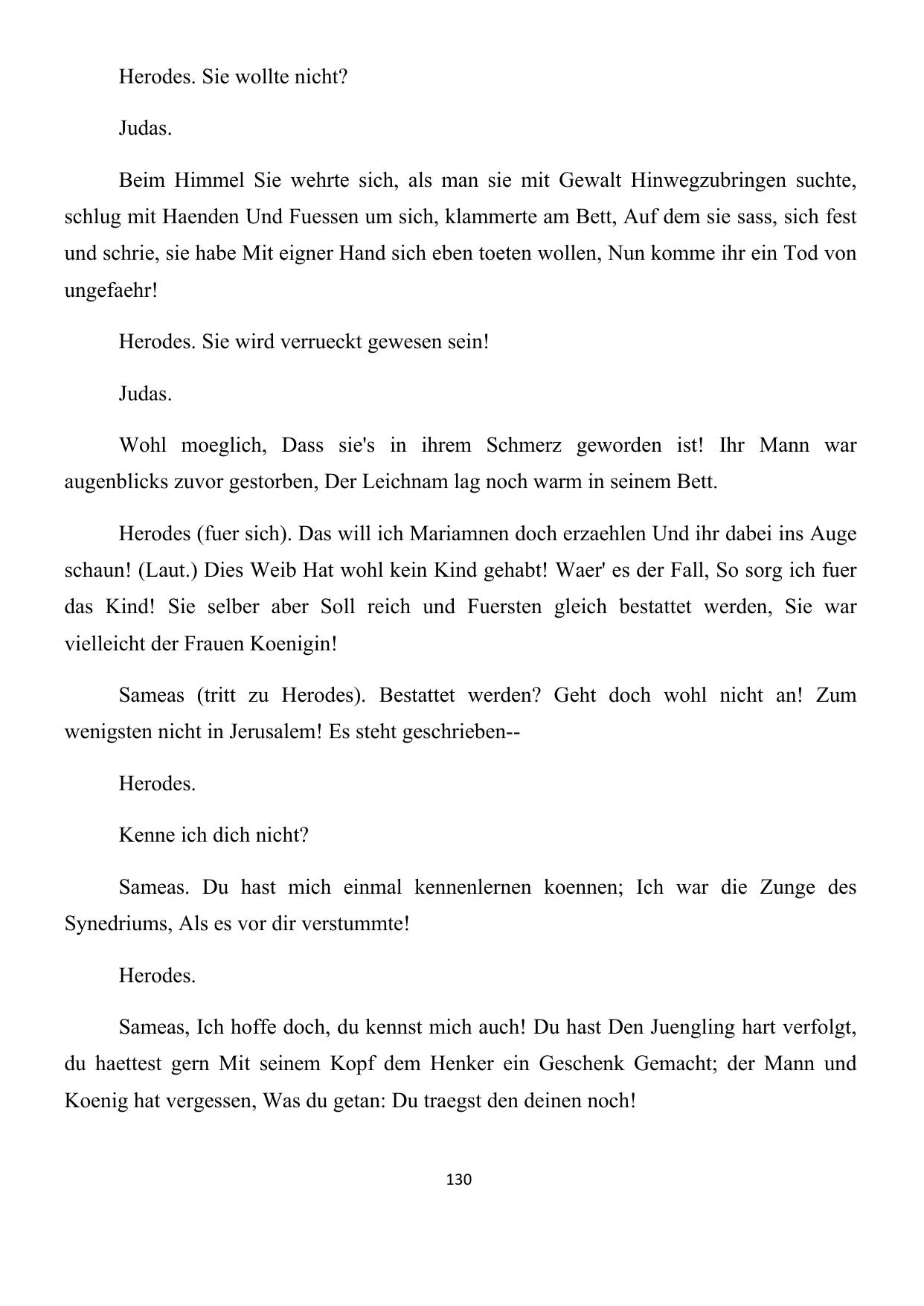 Herodes. Sie wollte nicht?

Judas.

Beim Himmel Sie wehrte sich, als man sie mit Gewalt Hinwegzubringen suchte, schlug mit Haenden Und Fuessen um sich, klammerte am Bett, Auf dem sie sass, sich fest und schrie, sie habe Mit eigner Hand sich eben toeten wollen, Nun komme ihr ein Tod von ungefaehr!

Herodes. Sie wird verrueckt gewesen sein!

Judas.

Wohl moeglich, Dass sie's in ihrem Schmerz geworden ist! Ihr Mann war augenblicks zuvor gestorben, Der Leichnam lag noch warm in seinem Bett.

Herodes (fuer sich). Das will ich Mariamnen doch erzaehlen Und ihr dabei ins Auge schaun! (Laut.) Dies Weib Hat wohl kein Kind gehabt! Waer' es der Fall, So sorg ich fuer das Kind! Sie selber aber Soll reich und Fuersten gleich bestattet werden, Sie war vielleicht der Frauen Koenigin!

Sameas (tritt zu Herodes). Bestattet werden? Geht doch wohl nicht an! Zum wenigsten nicht in Jerusalem! Es steht geschrieben--

Herodes.

Kenne ich dich nicht?

Sameas. Du hast mich einmal kennenlernen koennen; Ich war die Zunge des Synedriums, Als es vor dir verstummte!

Herodes.

Sameas, Ich hoffe doch, du kennst mich auch! Du hast Den Juengling hart verfolgt, du haettest gern Mit seinem Kopf dem Henker ein Geschenk Gemacht; der Mann und Koenig hat vergessen, Was du getan: Du traegst den deinen noch!

130